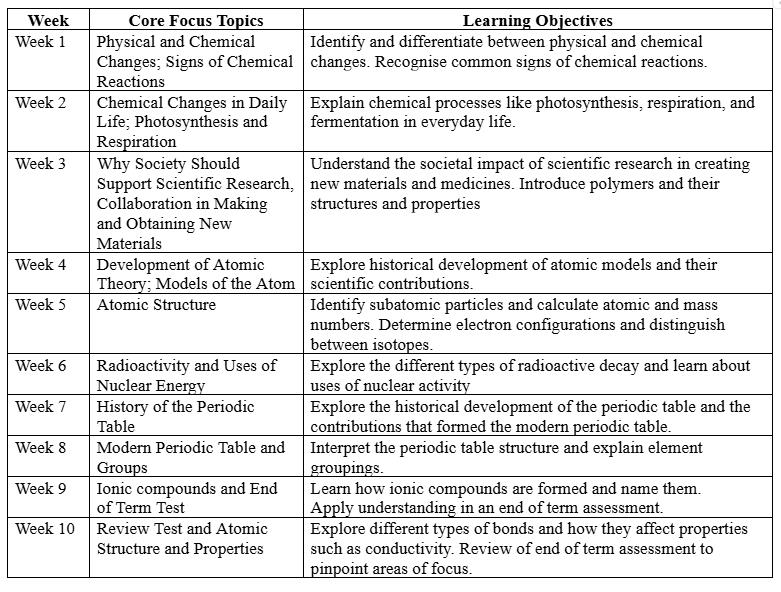 | Week | Core Focus Topics | Learning Objectives |
|---|---|---|
| Week 1 | Physical and Chemical Changes; Signs of Chemical Reactions | Identify and differentiate between physical and chemical changes. Recognise common signs of chemical reactions. |
| Week 2 | Chemical Changes in Daily Life; Photosynthesis and Respiration | Explain chemical processes like photosynthesis, respiration, and fermentation in everyday life. |
| Week 3 | Why Society Should Support Scientific Research, Collaboration in Making and Obtaining New Materials | Understand the societal impact of scientific research in creating new materials and medicines. Introduce polymers and their structures and properties |
| Week 4 | Development of Atomic Theory; Models of the Atom | Explore historical development of atomic models and their scientific contributions. |
| Week 5 | Atomic Structure | Identify subatomic particles and calculate atomic and mass numbers. Determine electron configurations and distinguish between isotopes. |
| Week 6 | Radioactivity and Uses of Nuclear Energy | Explore the different types of radioactive decay and learn about uses of nuclear activity |
| Week 7 | History of the Periodic Table | Explore the historical development of the periodic table and the contributions that formed the modern periodic table. |
| Week 8 | Modern Periodic Table and Groups | Interpret the periodic table structure and explain element groupings. |
| Week 9 | Ionic compounds and End of Term Test | Learn how ionic compounds are formed and name them. Apply understanding in an end of term assessment. |
| Week 10 | Review Test and Atomic Structure and Properties | Explore different types of bonds and how they affect properties such as conductivity. Review of end of term assessment to pinpoint areas of focus. |